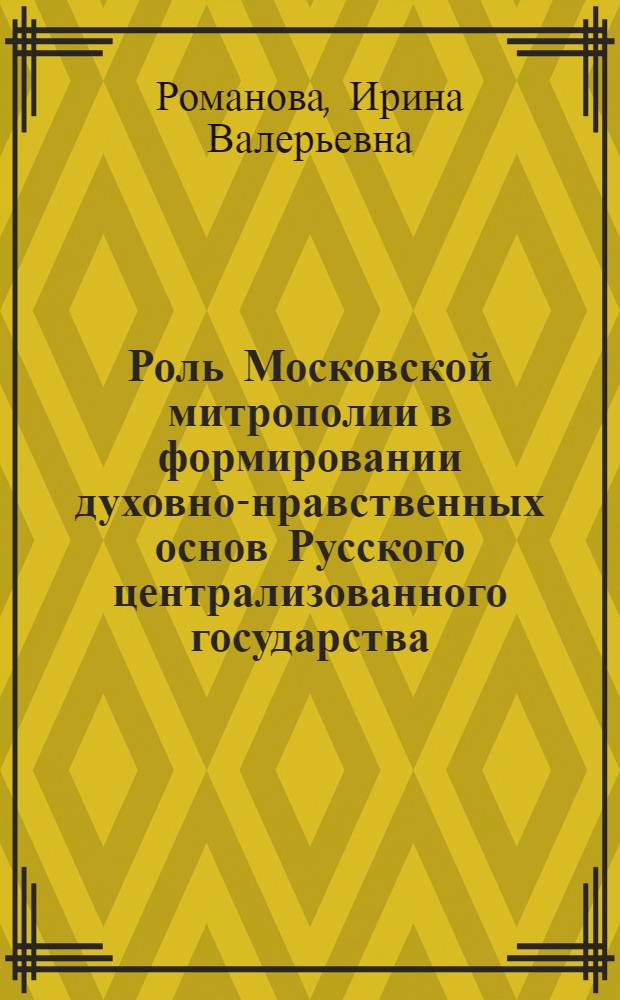 Романова, Ирина Валерьевна

Роль Московской митрополии в формировании духовно-нравственных основ Русского централизованного государства